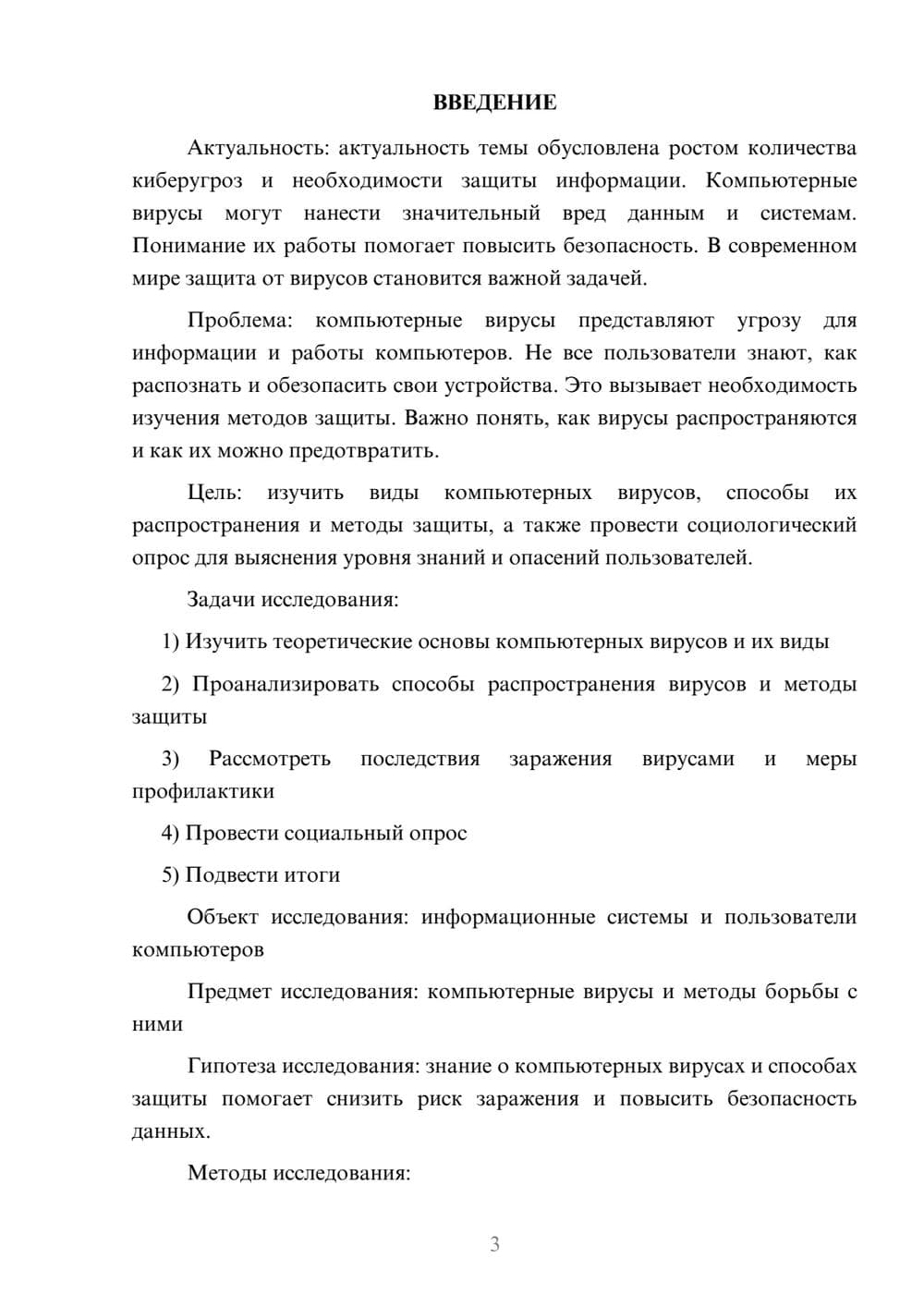 ВВЕДЕНИЕ

Актуальность: актуальность темы обусловлена ростом количества киберугроз и необходимости защиты информации. Компьютерные вирусы могут нанести значительный вред данным и системам. Понимание их работы помогает повысить безопасность. В современном мире защита от вирусов становится важной задачей.

Проблема: компьютерные вирусы представляют угрозу для информации и работы компьютеров. Не все пользователи знают, как распознать и обезопасить свои устройства. Это вызывает необходимость изучения методов защиты. Важно понять, как вирусы распространяются и как их можно предотвратить.

Цель: изучить виды компьютерных вирусов, способы их распространения и методы защиты, а также провести социологический опрос для выяснения уровня знаний и опасений пользователей.

Задачи исследования:

1) Изучить теоретические основы компьютерных вирусов и их виды

2) Проанализировать способы распространения вирусов и методы защиты

3) Рассмотреть последствия заражения вирусами и меры профилактики

4) Провести социальный опрос

5) Подвести итоги

Объект исследования: информационные системы и пользователи компьютеров

Предмет исследования: компьютерные вирусы и методы борьбы с ними

Гипотеза исследования: знание о компьютерных вирусах и способах защиты помогает снизить риск заражения и повысить безопасность данных.

Методы исследования:

3